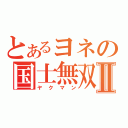 とあるヨネの
国士無双Ⅱ
ヤクマン